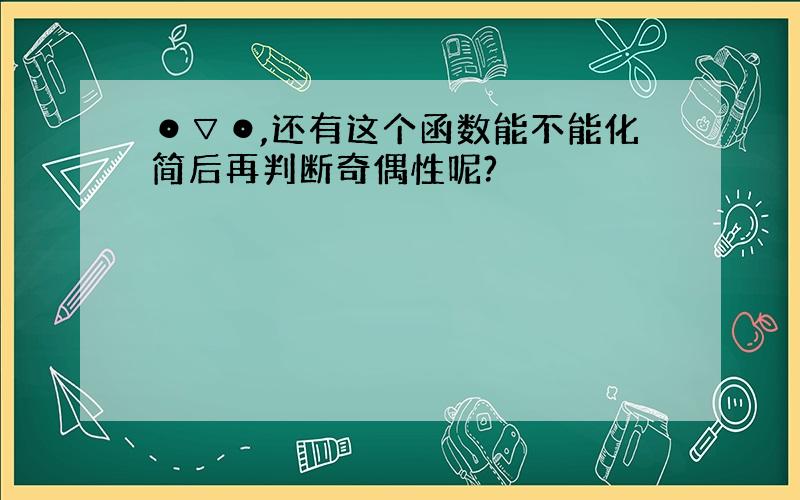 ⊙▽⊙,还有这个函数能不能化简后再判断奇偶性呢?